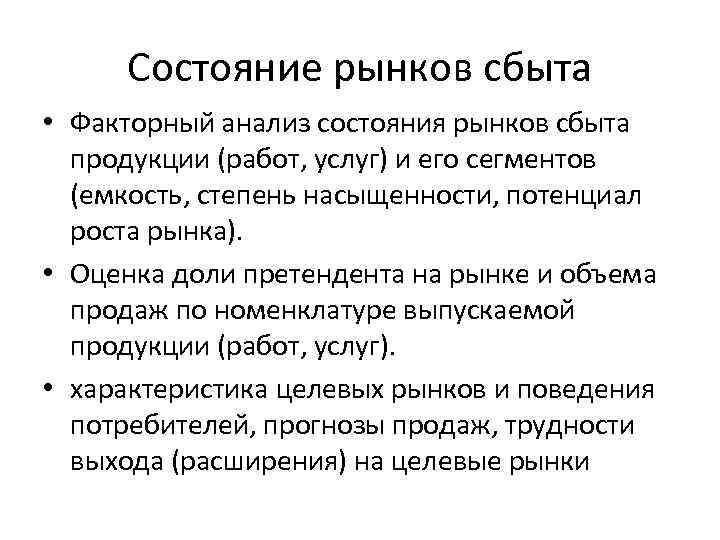 Состояние рынков сбыта

• Факторный анализ состояния рынков сбыта продукции (работ, услуг) и его сегментов (емкость, степень насыщенности, потенциал роста рынка).

• Оценка доли претендента на рынке и объема продаж по номенклатуре выпускаемой продукции (работ, услуг).

• характеристика целевых рынков и поведения потребителей, прогнозы продаж, трудности выхода (расширения) на целевые рынки